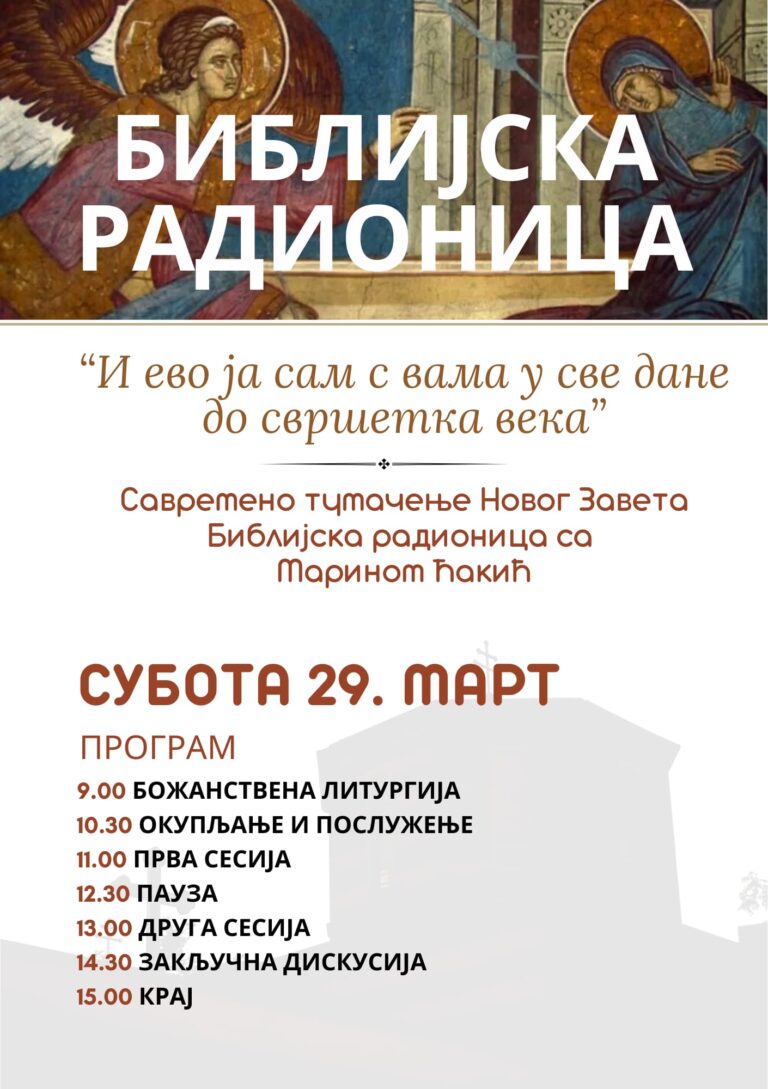 БИБЛИЈСКА РАДИОНИЦА

"И ево ја сам с вама у све дане до свршетка века"

Савремено тумачење Новог Завета
Библијска радионица са
Марином Ћакић

СУБОТА 29. МАРТ

ПРОГРАМ
9.00 БОЖАНСТВЕНА ЛИТУРГИЈА
10.30 ОКУПЉАЊЕ И ПОСЛУЖЕЊЕ
11.00 ПРВА СЕСИЈА
12.30 ПАУЗА
13.00 ДРУГА СЕСИЈА
14.30 ЗАКЉУЧНА ДИСКУСИЈА
15.00 КРАЈ